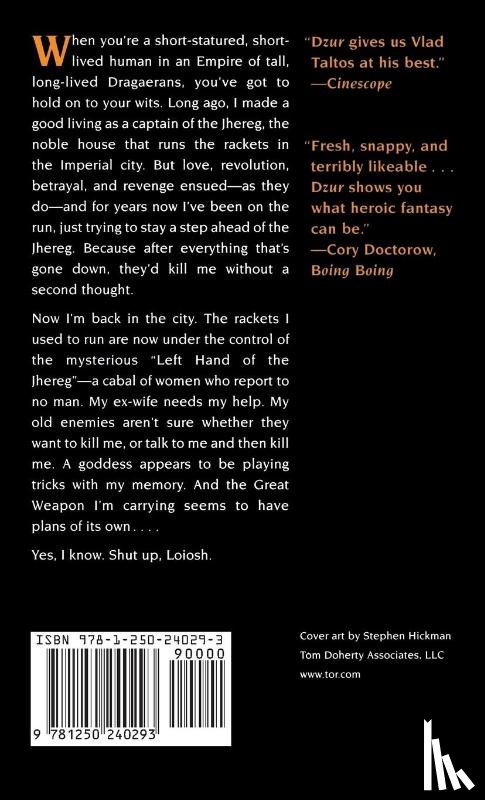 When you're a short-statured, short-lived human in an Empire of tall, long-lived Dragaerans, you've got to hold on to your wits. Long ago, I made a good living as a captain of the Jhereg, the noble house that runs the rackets in the Imperial city. But love, revolution, betrayal, and revenge ensued—as they do—and for years now I've been on the run, just trying to stay a step ahead of the Jhereg. Because after everything that's gone down, they'd kill me without a second thought.

Now I'm back in the city. The rackets I used to run are now under the control of the mysterious "Left Hand of the Jhereg"—a cabal of women who report to no man. My ex-wife needs my help. My old enemies aren't sure whether they want to kill me, or talk to me and then kill me. A goddess appears to be playing tricks with my memory. And the Great Weapon I'm carrying seems to have plans of its own . . . .

Yes, I know. Shut up, Loiosh.

"Dzur gives us Vlad Taltos at his best."
—Cinescope

"Fresh, snappy, and terribly likeable . . . Dzur shows you what heroic fantasy can be."
—Cory Doctorow, Boing Boing

ISBN 978-1-250-24029-3
90000
9 781250 240293

Cover art by Stephen Hickman
Tom Doherty Associates, LLC
www.tor.com